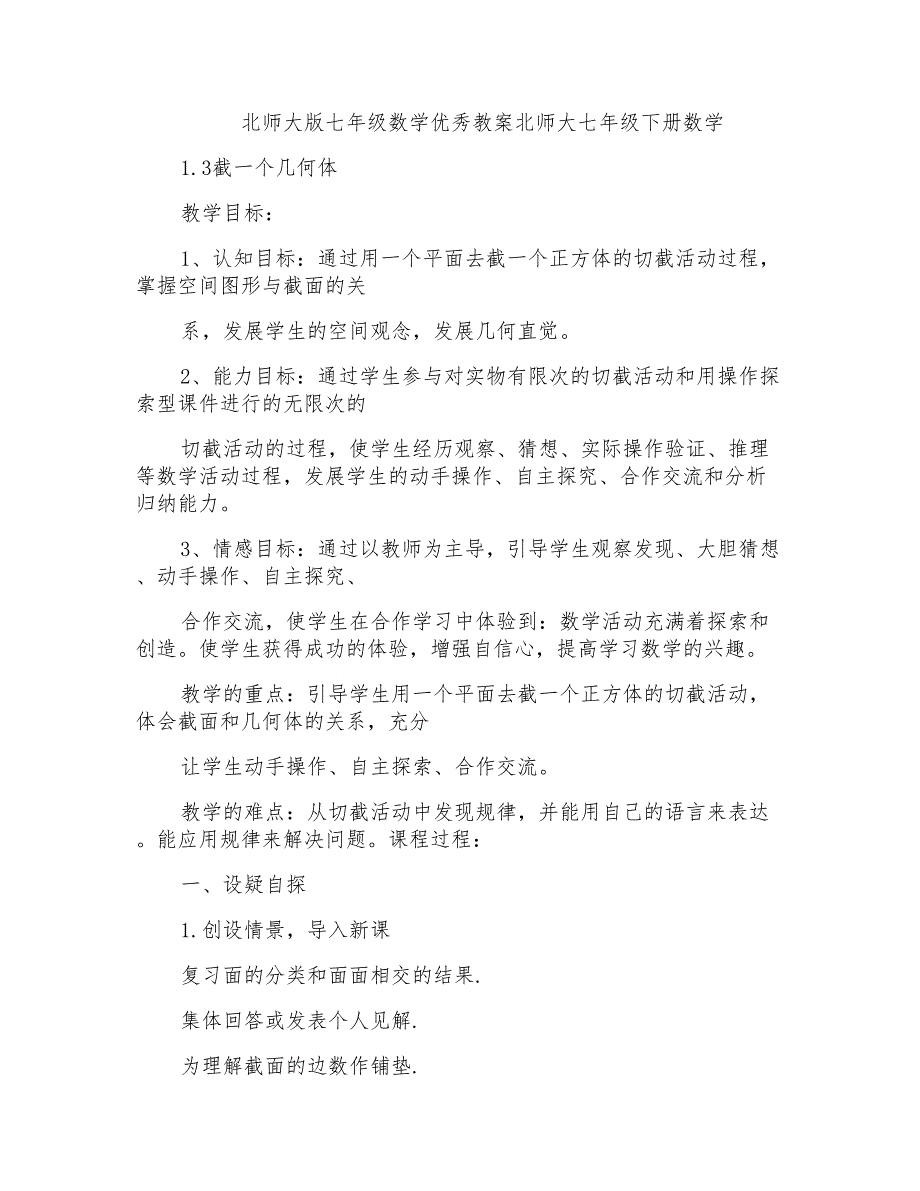 北师大版七年级数学优秀教案北师大七年级下册数学

1.3截一个几何体

教学目标：

1、认知目标：通过用一个平面去截一个正方体的切截活动过程，掌握空间图形与截面的关

系，发展学生的空间观念，发展几何直觉。

2、能力目标：通过学生参与对实物有限次的切截活动和用操作探索型课件进行的无限次的

切截活动的过程，使学生经历观察、猜想、实际操作验证、推理等数学活动过程，发展学生的动手操作、自主探究、合作交流和分析归纳能力。

3、情感目标：通过以教师为主导，引导学生观察发现、大胆猜想、动手操作、自主探究、

合作交流，使学生在合作学习中体验到：数学活动充满着探索和创造。使学生获得成功的体验，增强自信心，提高学习数学的兴趣。

教学的重点：引导学生用一个平面去截一个正方体的切截活动，体会截面和几何体的关系，充分

让学生动手操作、自主探索、合作交流。

教学的难点：从切截活动中发现规律，并能用自己的语言来表达。能应用规律来解决问题。课程过程：

一、设疑自探

1.创设情景，导入新课

复习面的分类和面面相交的结果.

集体回答或发表个人见解.

为理解截面的边数作铺垫.